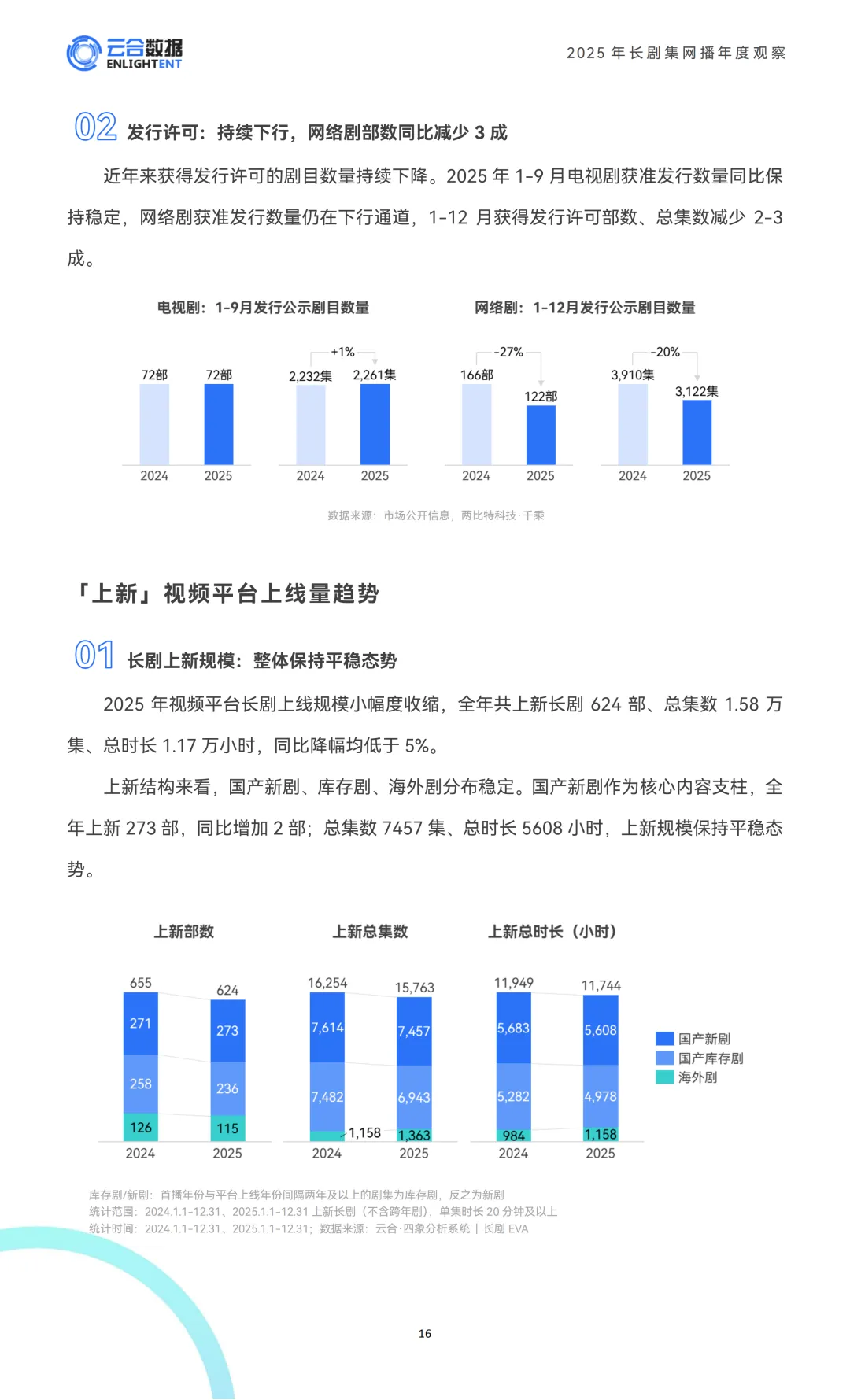 云合数据 ENLIGHTENT

2025 年长剧集网播年度观察

02 发行许可：持续下行，网络剧部数同比减少 3 成

近年来获得发行许可的剧目数量持续下降。2025 年 1-9 月电视剧获准发行数量同比保持稳定，网络剧获准发行数量仍在下行通道，1-12 月获得发行许可部数、总集数减少 2-3 成。

电视剧：1-9月发行公示剧目数量

72部 72部
2024 2025

+1%
2,232集 2,261集
2024 2025

网络剧：1-12月发行公示剧目数量

-27%
166部 122部
2024 2025

-20%
3,910集 3,122集
2024 2025

数据来源：市场公开信息，两比特科技·千乘

「上新」视频平台上线量趋势

01 长剧上新规模：整体保持平稳态势

2025 年视频平台长剧上线规模小幅度收缩，全年共上新长剧 624 部、总集数 1.58 万集、总时长 1.17 万小时，同比降幅均低于 5%。

上新结构来看，国产新剧、库存剧、海外剧分布稳定。国产新剧作为核心内容支柱，全年上新 273 部，同比增加 2 部；总集数 7457 集、总时长 5608 小时，上新规模保持平稳态势。

上新部数

655 624
271 273
258 236
126 115
2024 2025

上新总集数

16,254 15,763
7,614 7,457
7,482 6,943
1,158 1,363
2024 2025

上新总时长（小时）

11,949 11,744
5,683 5,608
5,282 4,978
984 1,158
2024 2025

国产新剧
国产库存剧
海外剧

库存剧/新剧：首播年份与平台上线年份间隔两年及以上的剧集为库存剧，反之为新剧
统计范围：2024.1.1-12.31、2025.1.1-12.31 上新长剧（不含跨年剧），单集时长 20 分钟及以上
统计时间：2024.1.1-12.31、2025.1.1-12.31；数据来源：云合·四象分析系统 | 长剧 EVA

16